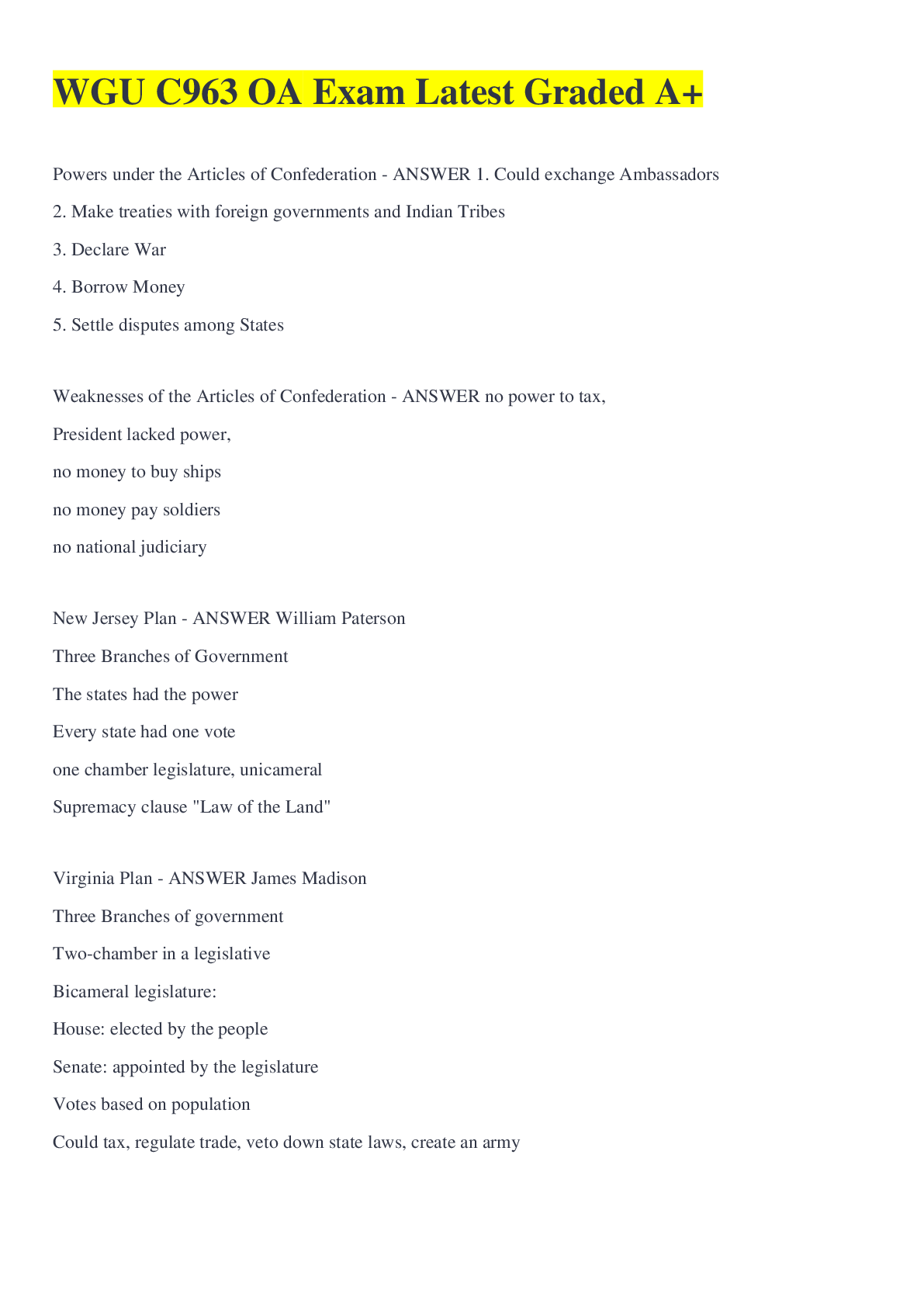 WGU C963 OA Exam Latest Graded A+

Powers under the Articles of Confederation - ANSWER 1. Could exchange Ambassadors

2. Make treaties with foreign governments and Indian Tribes

3. Declare War

4. Borrow Money

5. Settle disputes among States

Weaknesses of the Articles of Confederation - ANSWER no power to tax,

President lacked power,

no money to buy ships

no money pay soldiers

no national judiciary

New Jersey Plan - ANSWER William Paterson

Three Branches of Government

The states had the power

Every state had one vote

one chamber legislature, unicameral

Supremacy clause "Law of the Land"

Virginia Plan - ANSWER James Madison

Three Branches of government

Two-chamber in a legislative

Bicameral legislature:

House: elected by the people

Senate: appointed by the legislature

Votes based on population

Could tax, regulate trade, veto down state laws, create an army